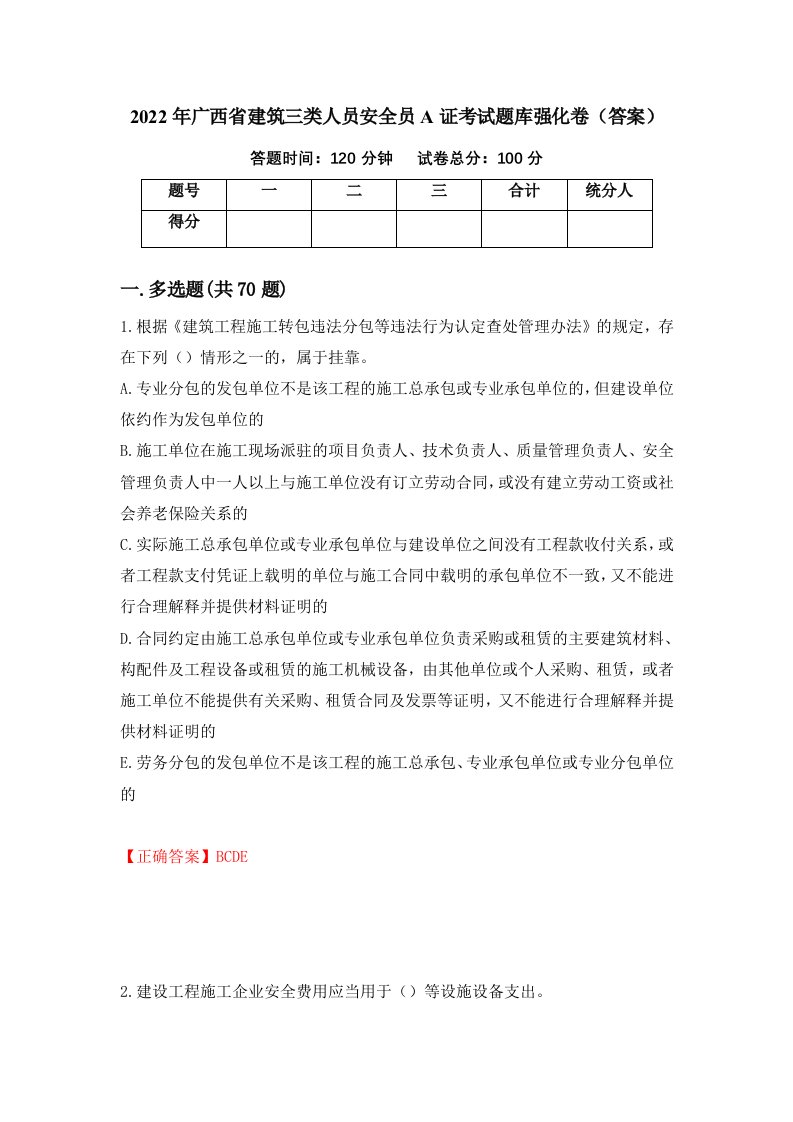 2022年广西省建筑三类人员安全员A证考试题库强化卷（答案）

答题时间：120分钟　　试卷总分：100分

| 题号 | 一 | 二 | 三 | 合计 | 统分人 |
|---|---|---|---|---|---|
| 得分 | | | | | |

一.多选题(共70题)

1.根据《建筑工程施工转包违法分包等违法行为认定查处管理办法》的规定，存在下列（）情形之一的，属于挂靠。

A.专业分包的发包单位不是该工程的施工总承包或专业承包单位的，但建设单位依约作为发包单位的

B.施工单位在施工现场派驻的项目负责人、技术负责人、质量管理负责人、安全管理负责人中一人以上与施工单位没有订立劳动合同，或没有建立劳动工资或社会养老保险关系的

C.实际施工总承包单位或专业承包单位与建设单位之间没有工程款收付关系，或者工程款支付凭证上载明的单位与施工合同中载明的承包单位不一致，又不能进行合理解释并提供材料证明的

D.合同约定由施工总承包单位或专业承包单位负责采购或租赁的主要建筑材料、构配件及工程设备或租赁的施工机械设备，由其他单位或个人采购、租赁，或者施工单位不能提供有关采购、租赁合同及发票等证明，又不能进行合理解释并提供材料证明的

E.劳务分包的发包单位不是该工程的施工总承包、专业承包单位或专业分包单位的

【正确答案】BCDE

2.建设工程施工企业安全费用应当用于（）等设施设备支出。